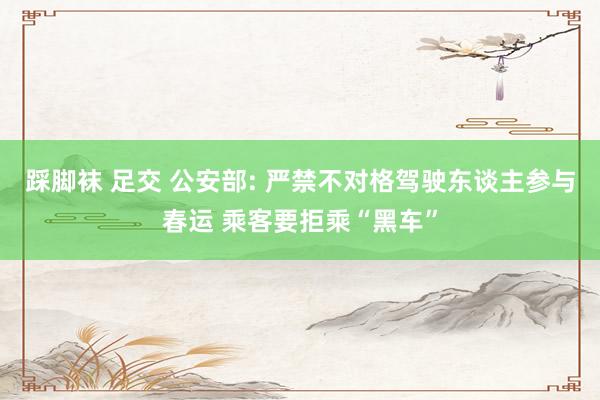 踩脚袜 足交 公安部: 严禁不对格驾驶东谈主参与春运 乘客要拒乘“黑车”